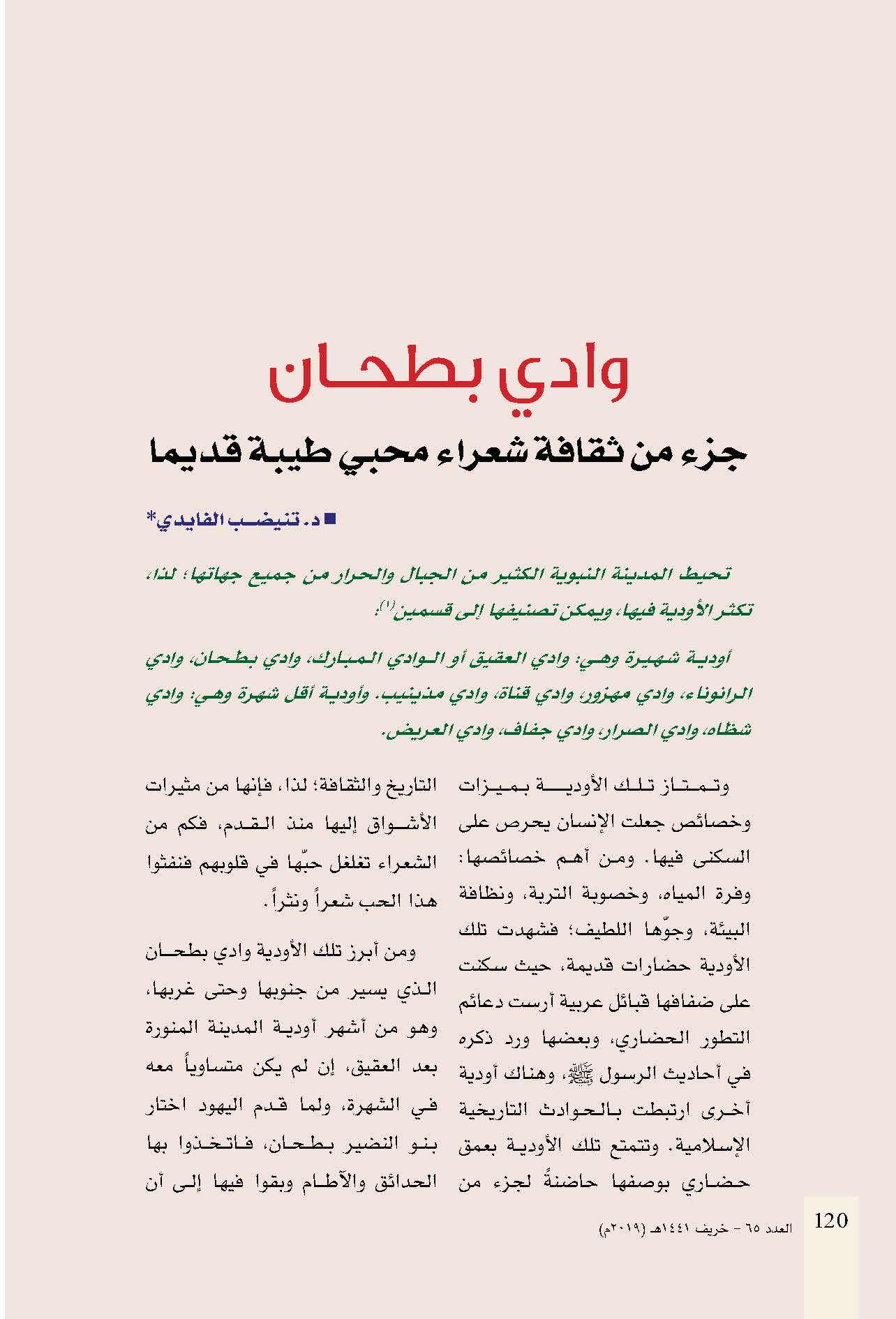 وادي بطحان

جزء من ثقافة شعراء محبي طيبة قديما

■ د. تنيضب الفايدي*

تحيط المدينة النبوية الكثير من الجبال والحرار من جميع جهاتها؛ لذا، تكثر الأودية فيها، ويمكن تصنيفها إلى قسمين$^{(1)}$:

أودية شهيرة وهي: وادي العقيق أو الوادي المبارك، وادي بطحان، وادي الرانوناء، وادي مهزور، وادي قناة، وادي مذينيب. وأودية أقل شهرة وهي: وادي شظاه، وادي الصرار، وادي جفاف، وادي العريض.

وتمتاز تلك الأودية بميزات وخصائص جعلت الإنسان يحرص على السكنى فيها. ومن أهم خصائصها: وفرة المياه، وخصوبة التربة، ونظافة البيئة، وجوّها اللطيف؛ فشهدت تلك الأودية حضارات قديمة، حيث سكنت على ضفافها قبائل عربية أرست دعائم التطور الحضاري، وبعضها ورد ذكره في أحاديث الرسول ﷺ، وهناك أودية أخرى ارتبطت بالحوادث التاريخية الإسلامية. وتتمتع تلك الأودية بعمق حضاري بوصفها حاضنةً لجزء من

التاريخ والثقافة؛ لذا، فإنها من مثيرات الأشواق إليها منذ القدم، فكم من الشعراء تغلغل حبّها في قلوبهم فنفثوا هذا الحب شعراً ونثراً.

ومن أبرز تلك الأودية وادي بطحان الذي يسير من جنوبها وحتى غربها، وهو من أشهر أودية المدينة المنورة بعد العقيق، إن لم يكن متساوياً معه في الشهرة، ولما قدم اليهود اختار بنو النضير بطحان، فاتخذوا بها الحدائق والآطام وبقوا فيها إلى أن

120 العدد ٦٥ - خريف ١٤٤١هـ (٢٠١٩م)